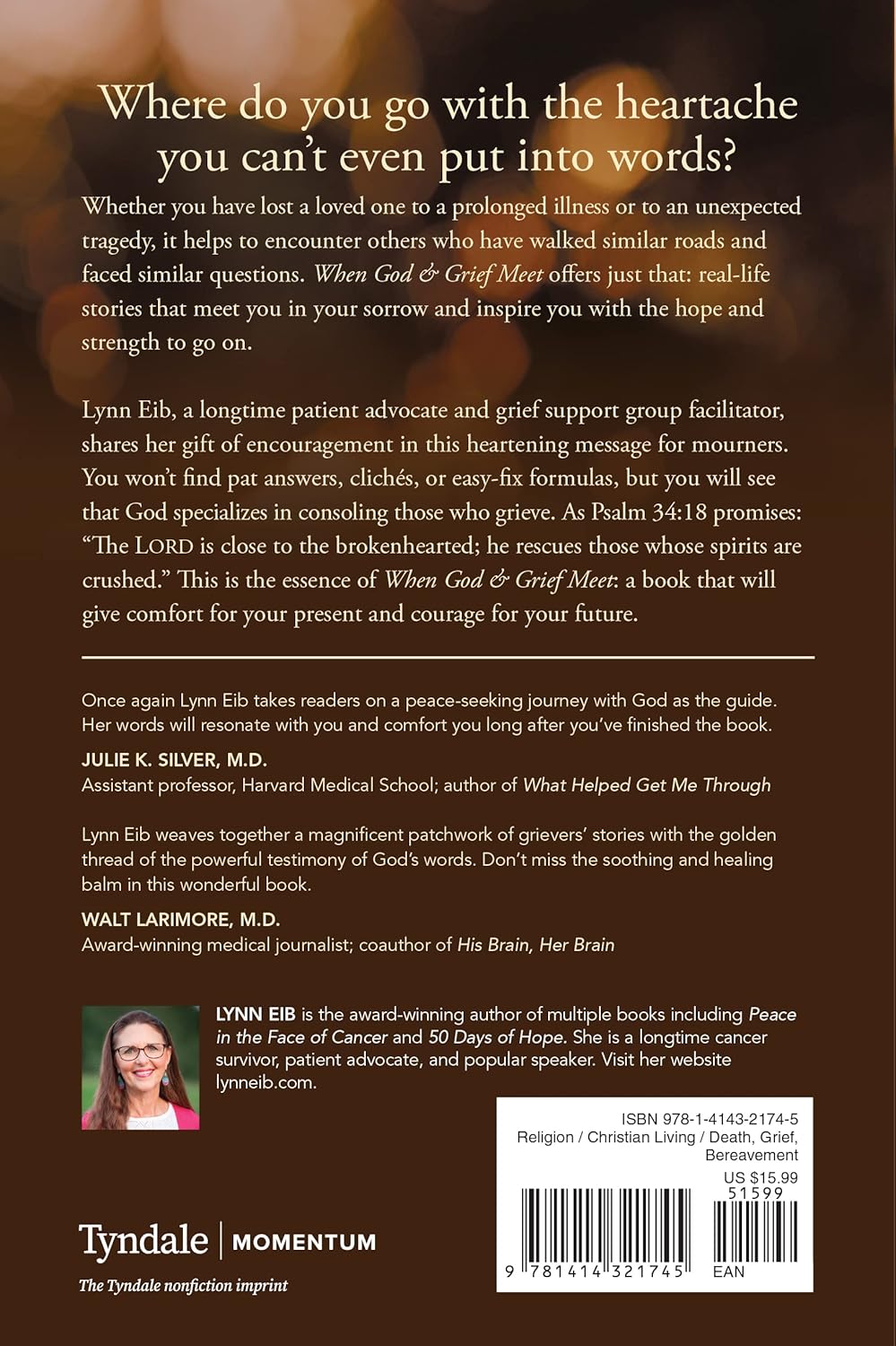 Where do you go with the heartache you can't even put into words?

Whether you have lost a loved one to a prolonged illness or to an unexpected tragedy, it helps to encounter others who have walked similar roads and faced similar questions. When God & Grief Meet offers just that: real-life stories that meet you in your sorrow and inspire you with the hope and strength to go on.

Lynn Eib, a longtime patient advocate and grief support group facilitator, shares her gift of encouragement in this heartening message for mourners. You won't find pat answers, clichés, or easy-fix formulas, but you will see that God specializes in consoling those who grieve. As Psalm 34:18 promises: "The LORD is close to the brokenhearted; he rescues those whose spirits are crushed." This is the essence of When God & Grief Meet: a book that will give comfort for your present and courage for your future.

Once again Lynn Eib takes readers on a peace-seeking journey with God as the guide. Her words will resonate with you and comfort you long after you've finished the book.

JULIE K. SILVER, M.D.
Assistant professor, Harvard Medical School; author of What Helped Get Me Through

Lynn Eib weaves together a magnificent patchwork of grievers' stories with the golden thread of the powerful testimony of God's words. Don't miss the soothing and healing balm in this wonderful book.

WALT LARIMORE, M.D.
Award-winning medical journalist; coauthor of His Brain, Her Brain

LYNN EIB is the award-winning author of multiple books including Peace in the Face of Cancer and 50 Days of Hope. She is a longtime cancer survivor, patient advocate, and popular speaker. Visit her website lynneib.com.

ISBN 978-1-4143-2174-5
Religion / Christian Living / Death, Grief, Bereavement
US $15.99
51599
9 781414 321745 EAN

Tyndale | MOMENTUM
The Tyndale nonfiction imprint